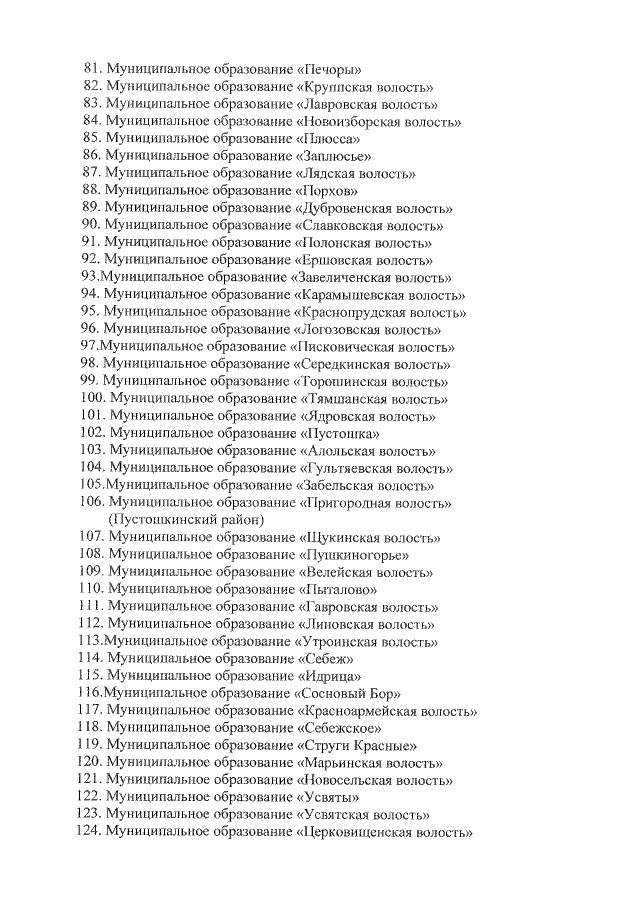 81. Муниципальное образование «Печоры»
82. Муниципальное образование «Круппская волость»
83. Муниципальное образование «Лавровская волость»
84. Муниципальное образование «Новоизборская волость»
85. Муниципальное образование «Плюсса»
86. Муниципальное образование «Заплюсье»
87. Муниципальное образование «Лядская волость»
88. Муниципальное образование «Порхов»
89. Муниципальное образование «Дубровенская волость»
90. Муниципальное образование «Славковская волость»
91. Муниципальное образование «Полонская волость»
92. Муниципальное образование «Ершовская волость»
93.Муниципальное образование «Завеличенская волость»
94. Муниципальное образование «Карамышевская волость»
95. Муниципальное образование «Краснопрудская волость»
96. Муниципальное образование «Логозовская волость»
97.Муниципальное образование «Писковическая волость»
98. Муниципальное образование «Середкинская волость»
99. Муниципальное образование «Торошинская волость»
100. Муниципальное образование «Тямшанская волость»
101. Муниципальное образование «Ядровская волость»
102. Муниципальное образование «Пустошка»
103. Муниципальное образование «Алольская волость»
104. Муниципальное образование «Гультяевская волость»
105.Муниципальное образование «Забельская волость»
106. Муниципальное образование «Пригородная волость» (Пустошкинский район)
107. Муниципальное образование «Щукинская волость»
108. Муниципальное образование «Пушкиногорье»
109. Муниципальное образование «Велейская волость»
110. Муниципальное образование «Пыталово»
111. Муниципальное образование «Гавровская волость»
112. Муниципальное образование «Линовская волость»
113.Муниципальное образование «Утроинская волость»
114. Муниципальное образование «Себеж»
115. Муниципальное образование «Идрица»
116.Муниципальное образование «Сосновый Бор»
117. Муниципальное образование «Красноармейская волость»
118. Муниципальное образование «Себежское»
119. Муниципальное образование «Струги Красные»
120. Муниципальное образование «Марьинская волость»
121. Муниципальное образование «Новосельская волость»
122. Муниципальное образование «Усвяты»
123. Муниципальное образование «Усвятская волость»
124. Муниципальное образование «Церковищенская волость»